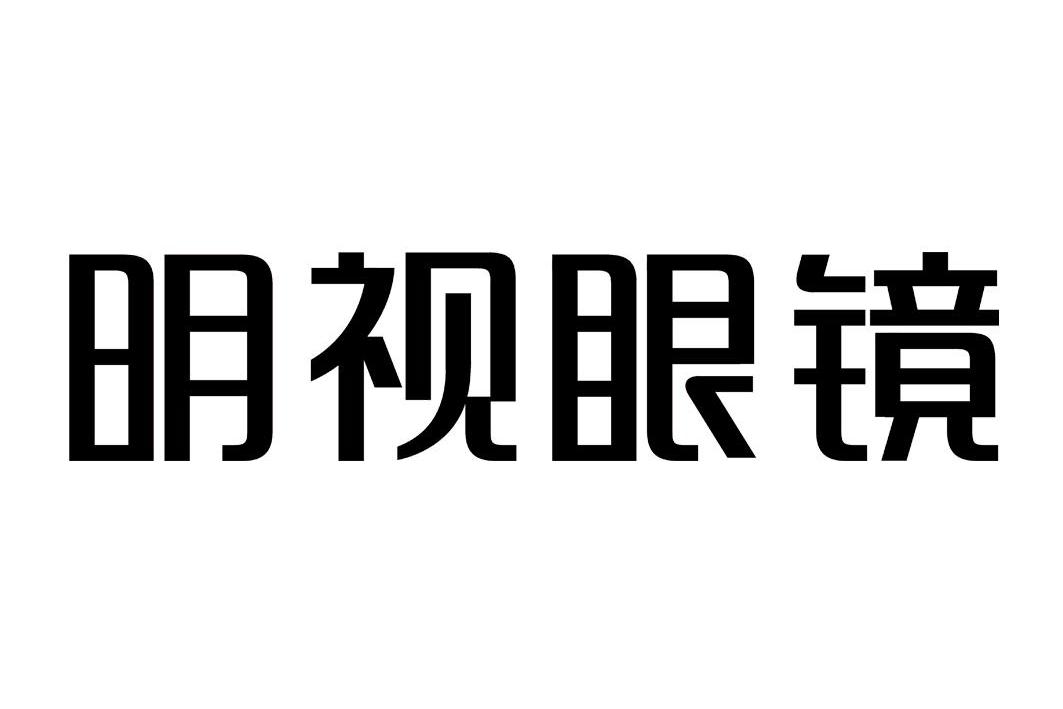 明视眼镜